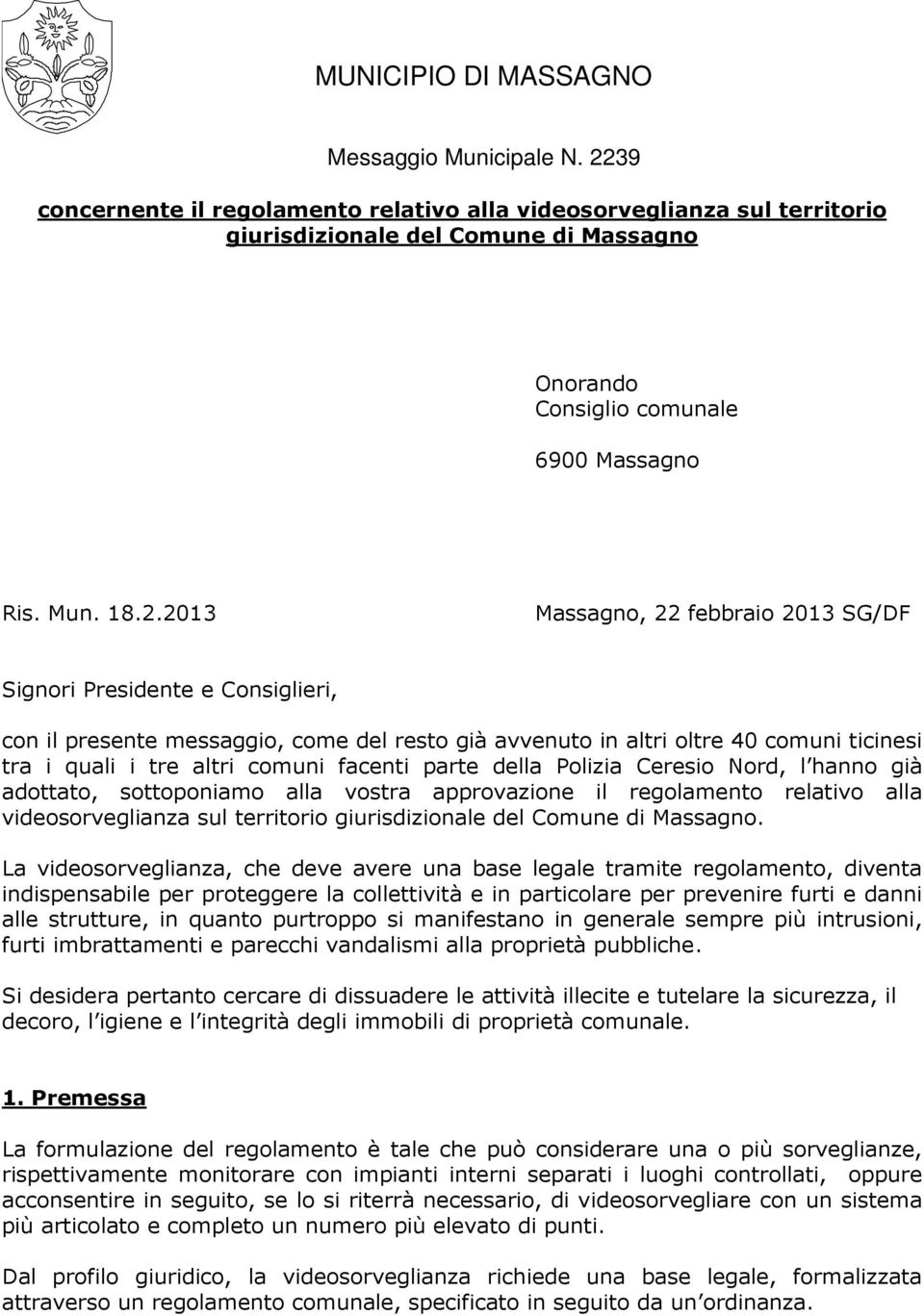 MUNICIPIO DI MASSAGNO

Messaggio Municipale N. 2239

concernente il regolamento relativo alla videosorveglianza sul territorio giurisdizionale del Comune di Massagno

Onorando
Consiglio comunale

6900 Massagno

Ris. Mun. 18.2.2013

Massagno, 22 febbraio 2013 SG/DF

Signori Presidente e Consiglieri,

con il presente messaggio, come del resto già avvenuto in altri oltre 40 comuni ticinesi tra i quali i tre altri comuni facenti parte della Polizia Ceresio Nord, l hanno già adottato, sottoponiamo alla vostra approvazione il regolamento relativo alla videosorveglianza sul territorio giurisdizionale del Comune di Massagno.

La videosorveglianza, che deve avere una base legale tramite regolamento, diventa indispensabile per proteggere la collettività e in particolare per prevenire furti e danni alle strutture, in quanto purtroppo si manifestano in generale sempre più intrusioni, furti imbrattamenti e parecchi vandalismi alla proprietà pubbliche.

Si desidera pertanto cercare di dissuadere le attività illecite e tutelare la sicurezza, il decoro, l igiene e l integrità degli immobili di proprietà comunale.

1. Premessa

La formulazione del regolamento è tale che può considerare una o più sorveglianze, rispettivamente monitorare con impianti interni separati i luoghi controllati, oppure acconsentire in seguito, se lo si riterrà necessario, di videosorvegliare con un sistema più articolato e completo un numero più elevato di punti.

Dal profilo giuridico, la videosorveglianza richiede una base legale, formalizzata attraverso un regolamento comunale, specificato in seguito da un ordinanza.